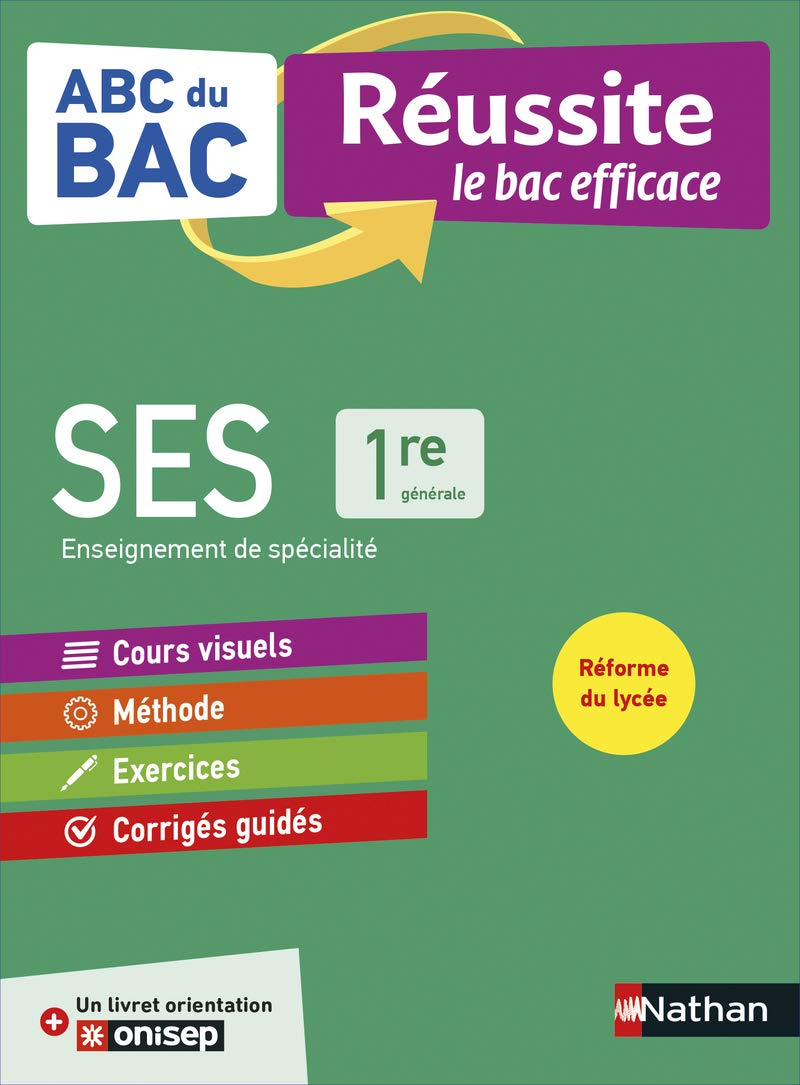 ABC du BAC

Réussite
le bac efficace

SES

1re
générale

Enseignement de spécialité

Cours visuels
Méthode
Exercices
Corrigés guidés

Réforme du lycée

+ Un livret orientation
onisep

Nathan